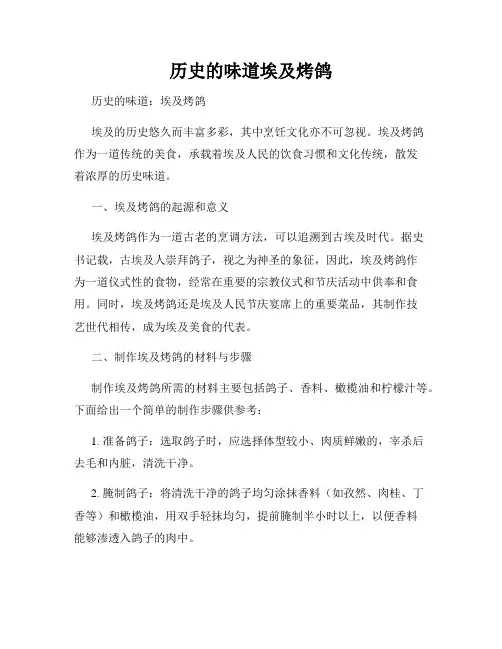 历史的味道埃及烤鸽

历史的味道：埃及烤鸽

埃及的历史悠久而丰富多彩，其中烹饪文化亦不可忽视。埃及烤鸽作为一道传统的美食，承载着埃及人民的饮食习惯和文化传统，散发着浓厚的历史味道。

一、埃及烤鸽的起源和意义

埃及烤鸽作为一道古老的烹调方法，可以追溯到古埃及时代。据史书记载，古埃及人崇拜鸽子，视之为神圣的象征，因此，埃及烤鸽作为一道仪式性的食物，经常在重要的宗教仪式和节庆活动中供奉和食用。同时，埃及烤鸽还是埃及人民节庆宴席上的重要菜品，其制作技艺世代相传，成为埃及美食的代表。

二、制作埃及烤鸽的材料与步骤

制作埃及烤鸽所需的材料主要包括鸽子、香料、橄榄油和柠檬汁等。下面给出一个简单的制作步骤供参考：

1. 准备鸽子：选取鸽子时，应选择体型较小、肉质鲜嫩的，宰杀后去毛和内脏，清洗干净。

2. 腌制鸽子：将清洗干净的鸽子均匀涂抹香料（如孜然、肉桂、丁香等）和橄榄油，用双手轻抹均匀，提前腌制半小时以上，以便香料能够渗透入鸽子的肉中。